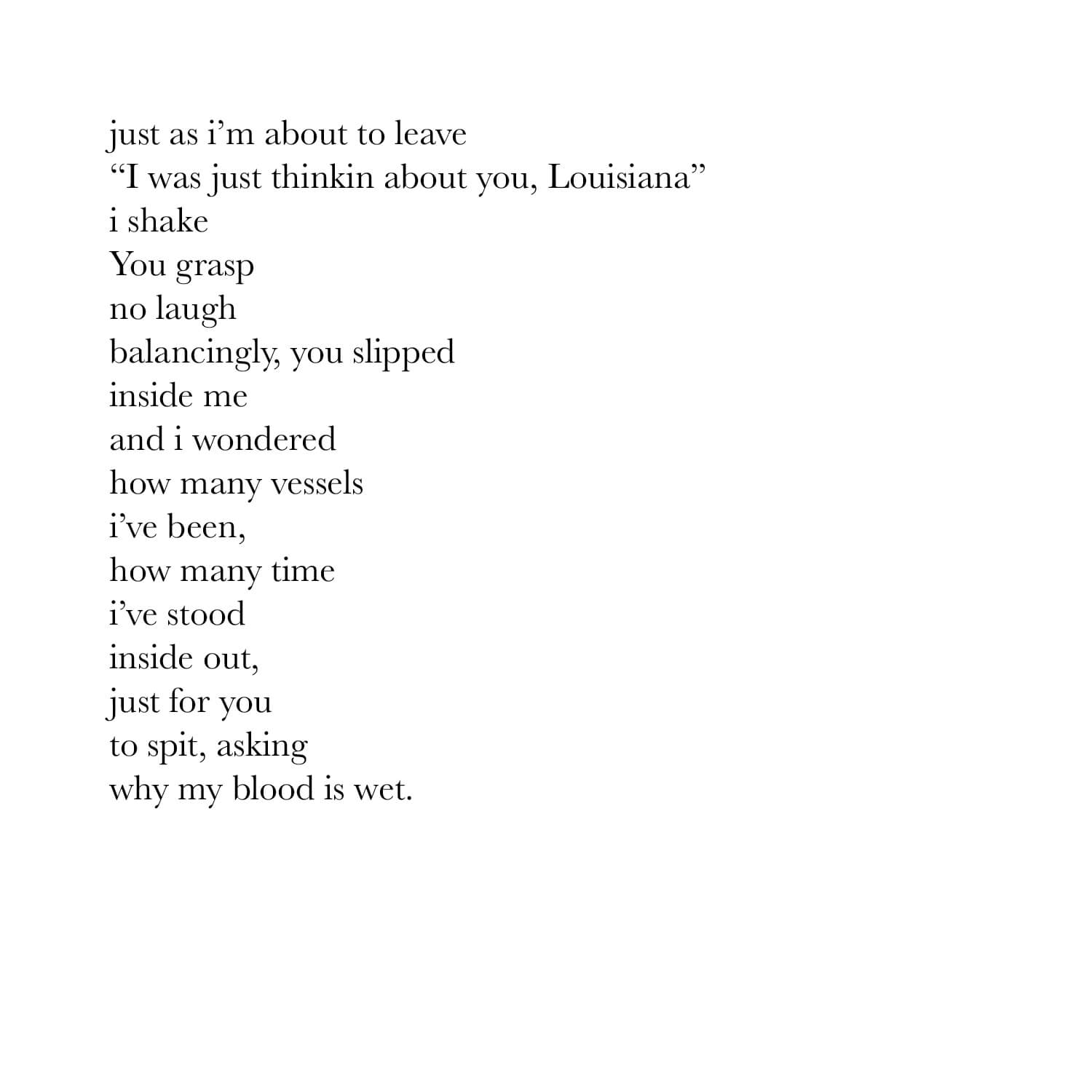 just as i’m about to leave
“I was just thinkin about you, Louisiana”
i shake
You grasp
no laugh
balancingly, you slipped
inside me
and i wondered
how many vessels
i’ve been,
how many time
i’ve stood
inside out,
just for you
to spit, asking
why my blood is wet.